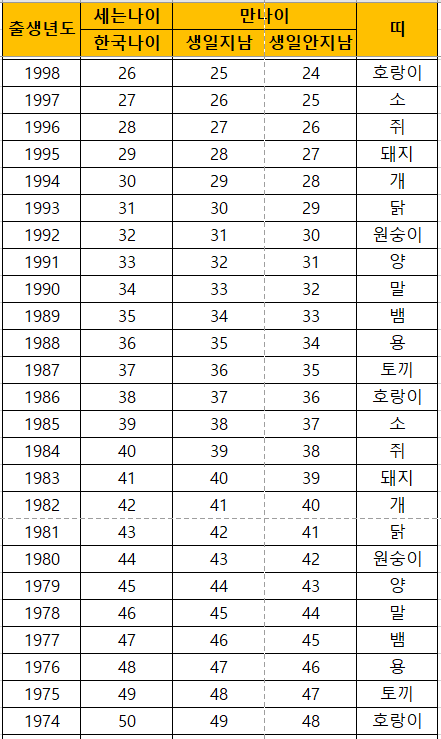 | 출생년도 | 세는나이 | 만나이 | | 띠 |
|---|---|---|---|---|
| | 한국나이 | 생일지남 | 생일안지남 | |
| 1998 | 26 | 25 | 24 | 호랑이 |
| 1997 | 27 | 26 | 25 | 소 |
| 1996 | 28 | 27 | 26 | 쥐 |
| 1995 | 29 | 28 | 27 | 돼지 |
| 1994 | 30 | 29 | 28 | 개 |
| 1993 | 31 | 30 | 29 | 닭 |
| 1992 | 32 | 31 | 30 | 원숭이 |
| 1991 | 33 | 32 | 31 | 양 |
| 1990 | 34 | 33 | 32 | 말 |
| 1989 | 35 | 34 | 33 | 뱀 |
| 1988 | 36 | 35 | 34 | 용 |
| 1987 | 37 | 36 | 35 | 토끼 |
| 1986 | 38 | 37 | 36 | 호랑이 |
| 1985 | 39 | 38 | 37 | 소 |
| 1984 | 40 | 39 | 38 | 쥐 |
| 1983 | 41 | 40 | 39 | 돼지 |
| 1982 | 42 | 41 | 40 | 개 |
| 1981 | 43 | 42 | 41 | 닭 |
| 1980 | 44 | 43 | 42 | 원숭이 |
| 1979 | 45 | 44 | 43 | 양 |
| 1978 | 46 | 45 | 44 | 말 |
| 1977 | 47 | 46 | 45 | 뱀 |
| 1976 | 48 | 47 | 46 | 용 |
| 1975 | 49 | 48 | 47 | 토끼 |
| 1974 | 50 | 49 | 48 | 호랑이 |